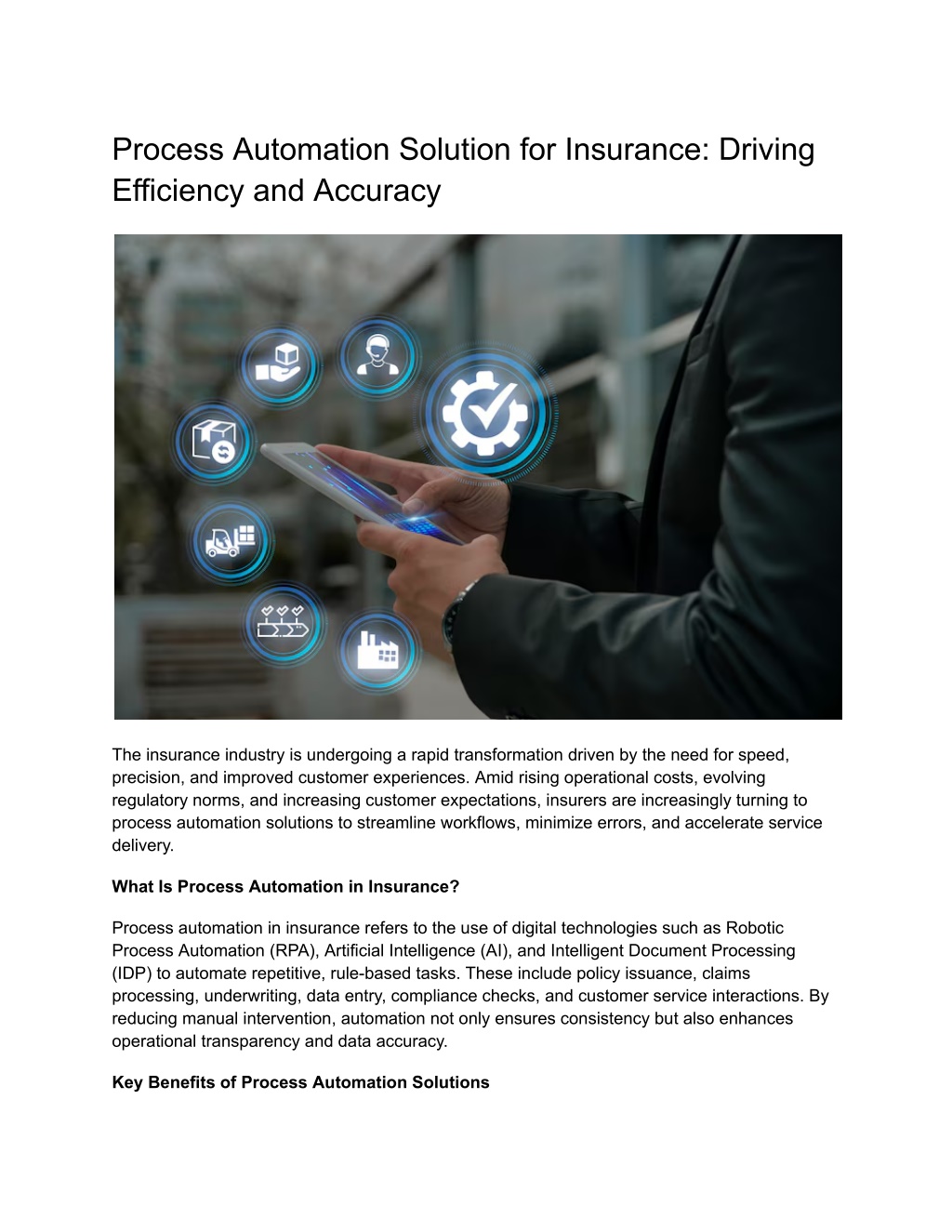 Process Automation Solution for Insurance: Driving Efficiency and Accuracy

The insurance industry is undergoing a rapid transformation driven by the need for speed, precision, and improved customer experiences. Amid rising operational costs, evolving regulatory norms, and increasing customer expectations, insurers are increasingly turning to process automation solutions to streamline workflows, minimize errors, and accelerate service delivery.

What Is Process Automation in Insurance?

Process automation in insurance refers to the use of digital technologies such as Robotic Process Automation (RPA), Artificial Intelligence (AI), and Intelligent Document Processing (IDP) to automate repetitive, rule-based tasks. These include policy issuance, claims processing, underwriting, data entry, compliance checks, and customer service interactions. By reducing manual intervention, automation not only ensures consistency but also enhances operational transparency and data accuracy.

Key Benefits of Process Automation Solutions